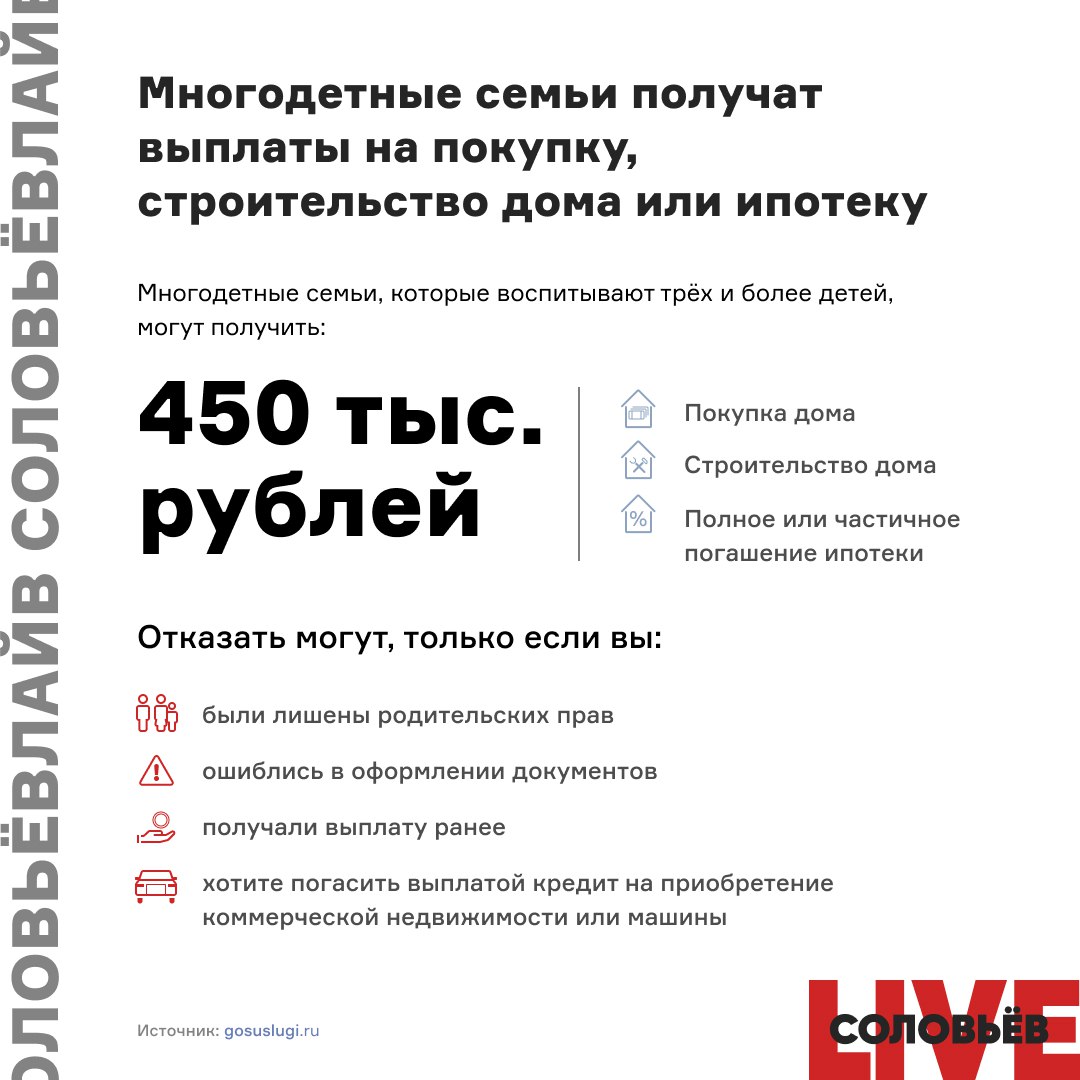 Многодетные семьи получат выплаты на покупку, строительство дома или ипотеку

Многодетные семьи, которые воспитывают трёх и более детей, могут получить:

450 тыс. рублей

Покупка дома

Строительство дома

Полное или частичное погашение ипотеки

Отказать могут, только если вы:

были лишены родительских прав

ошиблись в оформлении документов

получали выплату ранее

хотите погасить выплатой кредит на приобретение коммерческой недвижимости или машины

Источник: gosuslugi.ru

СОЛОВЬЁВ LIVE

СОЛОВЬЁВЛАЙВ СОЛОВЬЁВЛАЙВ